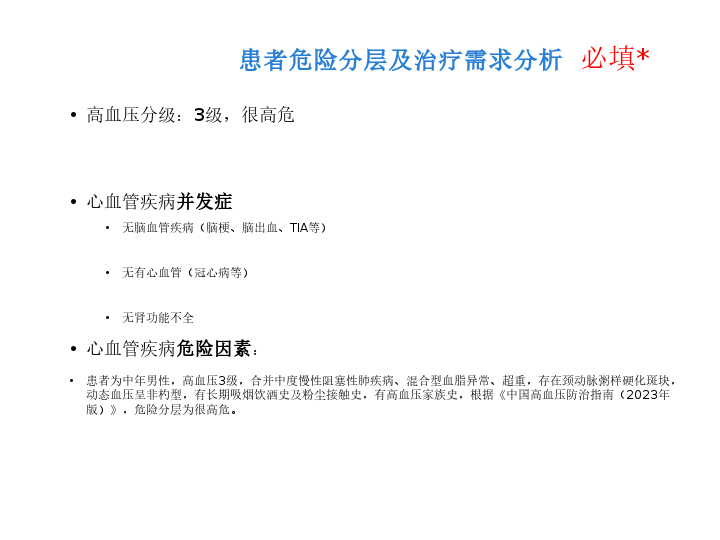 患者危险分层及治疗需求分析 必填*

• 高血压分级：3级，很高危

• 心血管疾病并发症

• 无脑血管疾病（脑梗、脑出血、TIA等）

• 无有心血管（冠心病等）

• 无肾功能不全

• 心血管疾病危险因素：

• 患者为中年男性，高血压3级，合并中度慢性阻塞性肺疾病、混合型血脂异常、超重，存在颈动脉粥样硬化斑块，动态血压呈非杓型，有长期吸烟饮酒史及粉尘接触史，有高血压家族史，根据《中国高血压防治指南（2023年版）》，危险分层为很高危。